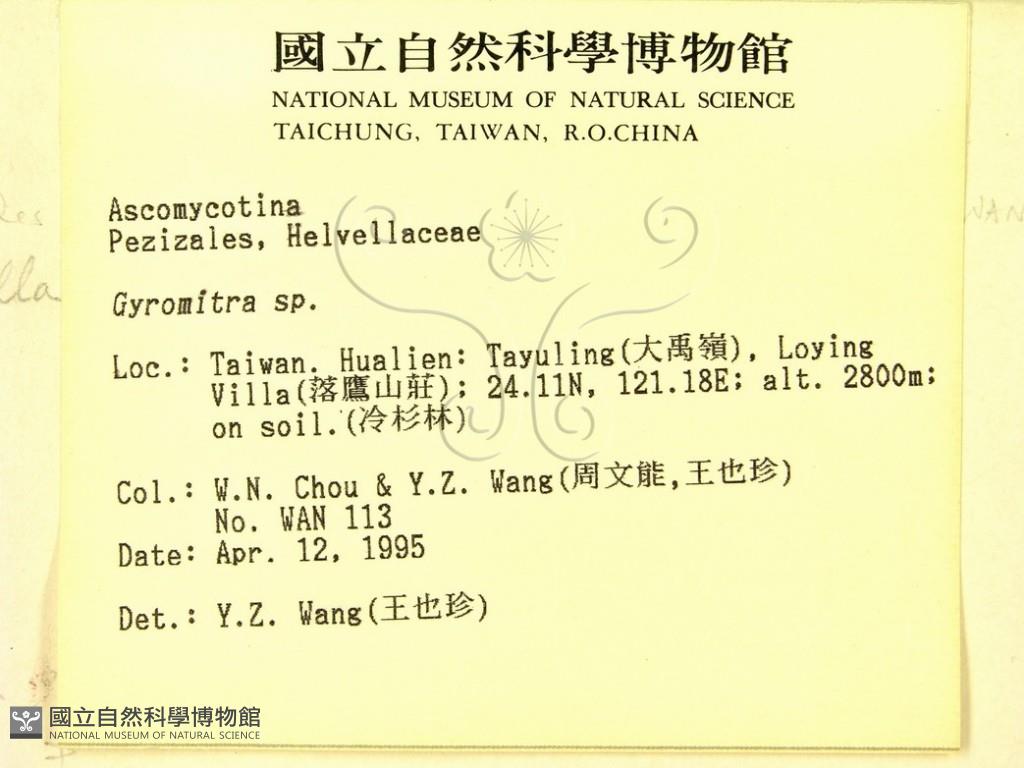 國立自然科學博物館
NATIONAL MUSEUM OF NATURAL SCIENCE
TAICHUNG, TAIWAN, R.O.CHINA

Ascomycotina
Pezizales, Helvellaceae

Gyromitra sp.

Loc.: Taiwan. Hualien: Tayuling(大禹嶺), Loying Villa(落鷹山莊); 24.11N, 121.18E; alt. 2800m; on soil.(冷杉林)

Col.: W.N. Chou & Y.Z. Wang(周文能,王也珍)
No. WAN 113
Date: Apr. 12, 1995

Det.: Y.Z. Wang(王也珍)

國立自然科學博物館
NATIONAL MUSEUM OF NATURAL SCIENCE